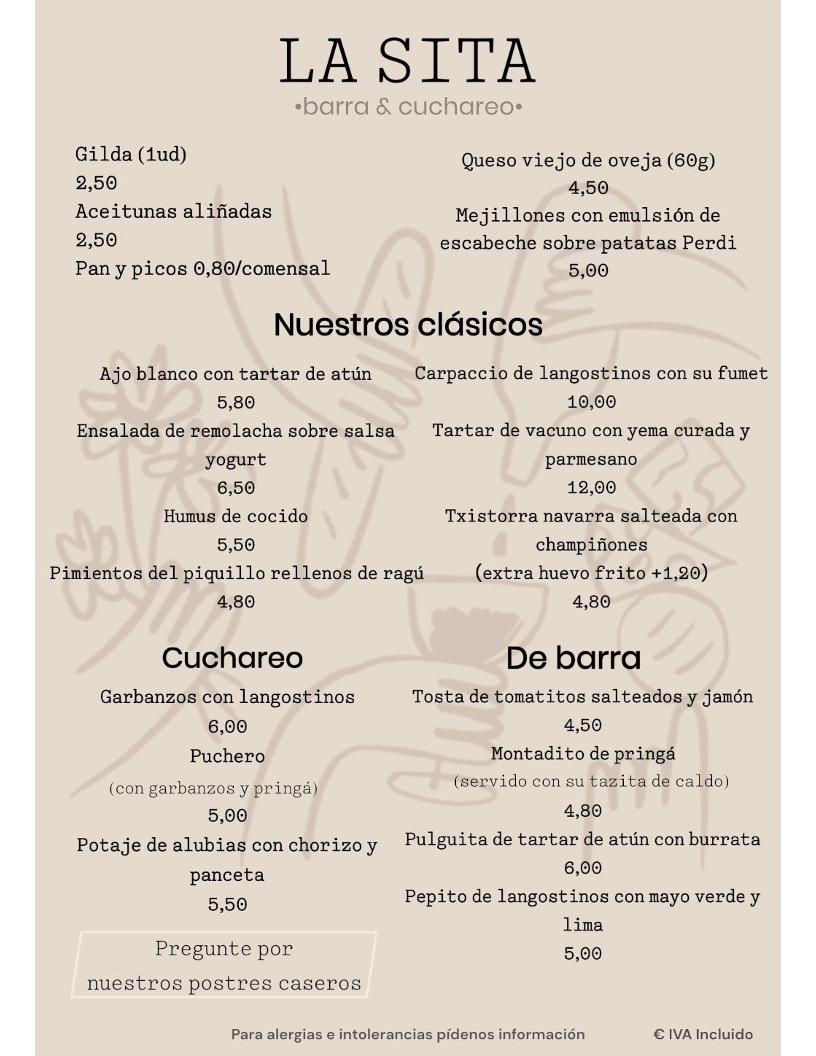 LA SITA
•barra & cuchareo•

Gilda (1ud)
2,50
Aceitunas aliñadas
2,50
Pan y picos 0,80/comensal

Queso viejo de oveja (60g)
4,50
Mejillones con emulsión de escabeche sobre patatas Perdi
5,00

Nuestros clásicos

Ajo blanco con tartar de atún
5,80
Ensalada de remolacha sobre salsa yogurt
6,50
Humus de cocido
5,50
Pimientos del piquillo rellenos de ragú
4,80

Carpaccio de langostinos con su fumet
10,00
Tartar de vacuno con yema curada y parmesano
12,00
Txistorra navarra salteada con champiñones
(extra huevo frito +1,20)
4,80

Cuchareo

Garbanzos con langostinos
6,00
Puchero
(con garbanzos y pringá)
5,00
Potaje de alubias con chorizo y panceta
5,50

Pregunte por nuestros postres caseros

De barra

Tosta de tomatitos salteados y jamón
4,50
Montadito de pringá
(servido con su tazita de caldo)
4,80
Pulguita de tartar de atún con burrata
6,00
Pepito de langostinos con mayo verde y lima
5,00

Para alergias e intolerancias pídenos información

€ IVA Incluido